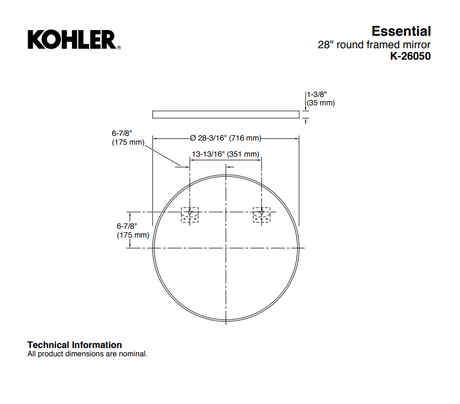 KOHLER®

Essential
28" round framed mirror
K-26050

1-3/8"
(35 mm)

6-7/8"
(175 mm)

Ø 28-3/16" (716 mm)

13-13/16" (351 mm)

6-7/8"
(175 mm)

Technical Information
All product dimensions are nominal.